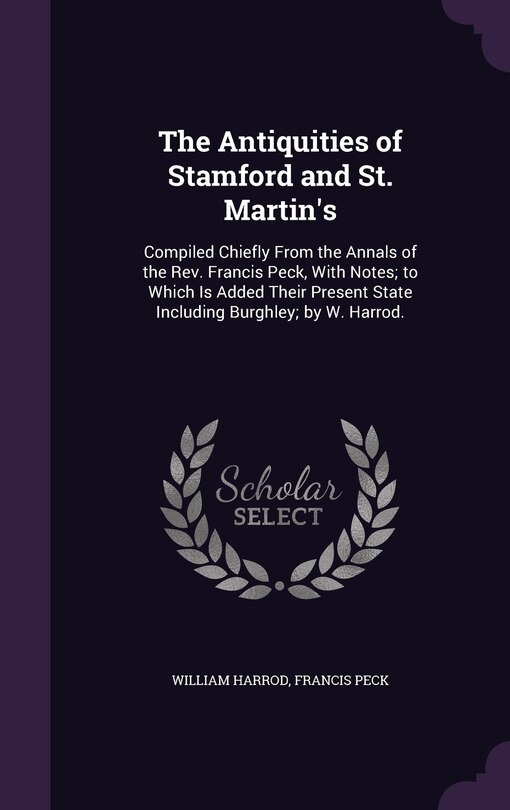 The Antiquities of Stamford and St. Martin's

Compiled Chiefly From the Annals of the Rev. Francis Peck, With Notes; to Which Is Added Their Present State Including Burghley; by W. Harrod.

Scholar SELECT

WILLIAM HARROD, FRANCIS PECK